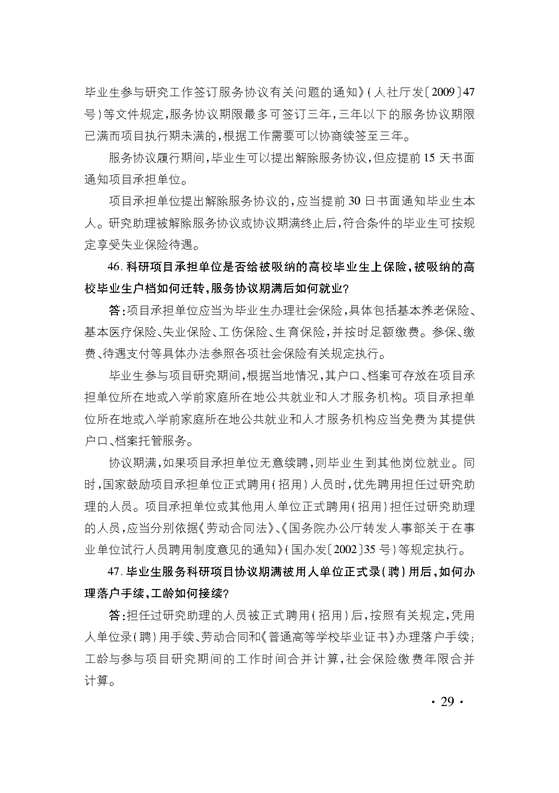 毕业生参与研究工作签订服务协议有关问题的通知》(人社厅发〔2009〕47号)等文件规定,服务协议期限最多可签订三年,三年以下的服务协议期限已满而项目执行期未满的,根据工作需要可以协商续签至三年。

服务协议履行期间,毕业生可以提出解除服务协议,但应提前15天书面通知项目承担单位。

项目承担单位提出解除服务协议的,应当提前30日书面通知毕业生本人。研究助理被解除服务协议或协议期满终止后,符合条件的毕业生可按规定享受失业保险待遇。

46. 科研项目承担单位是否给被吸纳的高校毕业生上保险,被吸纳的高校毕业生户档如何迁转,服务协议期满后如何就业?

答:项目承担单位应当为毕业生办理社会保险,具体包括基本养老保险、基本医疗保险、失业保险、工伤保险、生育保险,并按时足额缴费。参保、缴费、待遇支付等具体办法参照各项社会保险有关规定执行。

毕业生参与项目研究期间,根据当地情况,其户口、档案可存放在项目承担单位所在地或入学前家庭所在地公共就业和人才服务机构。项目承担单位所在地或入学前家庭所在地公共就业和人才服务机构应当免费为其提供户口、档案托管服务。

协议期满,如果项目承担单位无意续聘,则毕业生到其他岗位就业。同时,国家鼓励项目承担单位正式聘用(招用)人员时,优先聘用担任过研究助理的人员。项目承担单位或其他用人单位正式聘用(招用)担任过研究助理的人员,应当分别依据《劳动合同法》、《国务院办公厅转发人事部关于在事业单位试行人员聘用制度意见的通知》(国办发〔2002〕35号)等规定执行。

47. 毕业生服务科研项目协议期满被用人单位正式录(聘)用后,如何办理落户手续,工龄如何接续?

答:担任过研究助理的人员被正式聘用(招用)后,按照有关规定,凭用人单位录(聘)用手续、劳动合同和《普通高等学校毕业证书》办理落户手续;工龄与参与项目研究期间的工作时间合并计算,社会保险缴费年限合并计算。

· 29 ·